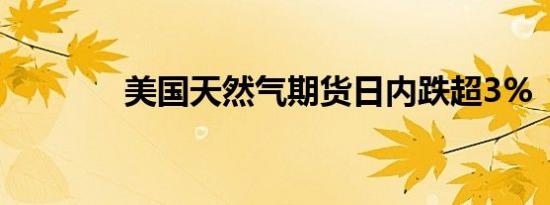 美国天然气期货日内跌超3%